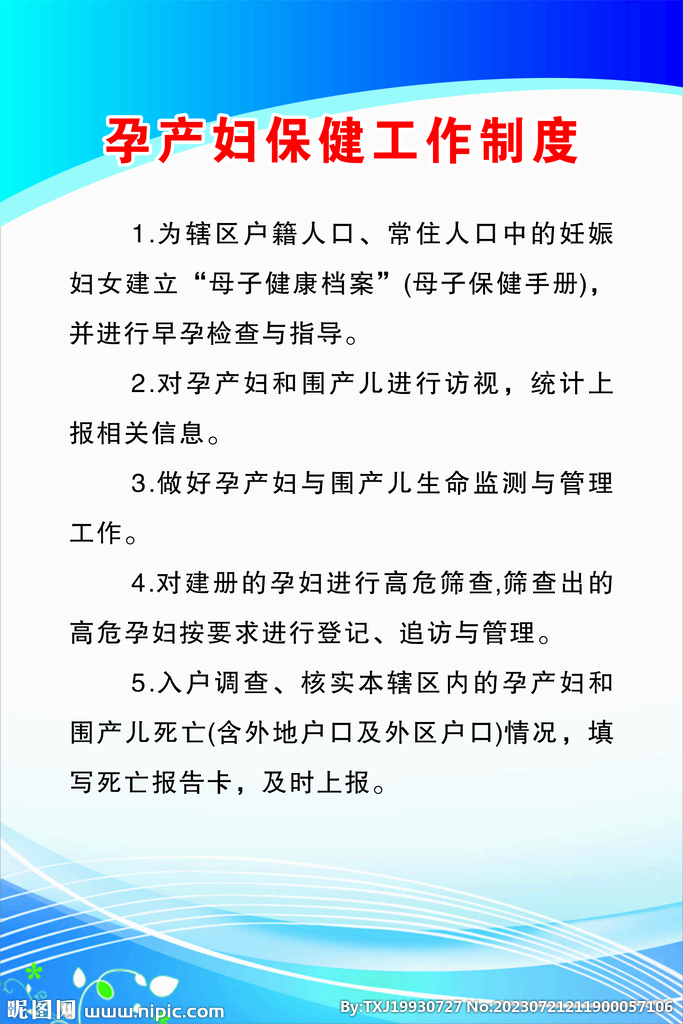 孕产妇保健工作制度

1.为辖区户籍人口、常住人口中的妊娠妇女建立“母子健康档案”(母子保健手册)，并进行早孕检查与指导。

2.对孕产妇和围产儿进行访视，统计上报相关信息。

3.做好孕产妇与围产儿生命监测与管理工作。

4.对建册的孕妇进行高危筛查,筛查出的高危孕妇按要求进行登记、追访与管理。

5.入户调查、核实本辖区内的孕产妇和围产儿死亡(含外地户口及外区户口)情况，填写死亡报告卡，及时上报。

昵图网 www.nipic.com

By:TXJ19930727 No:20230721211900057106